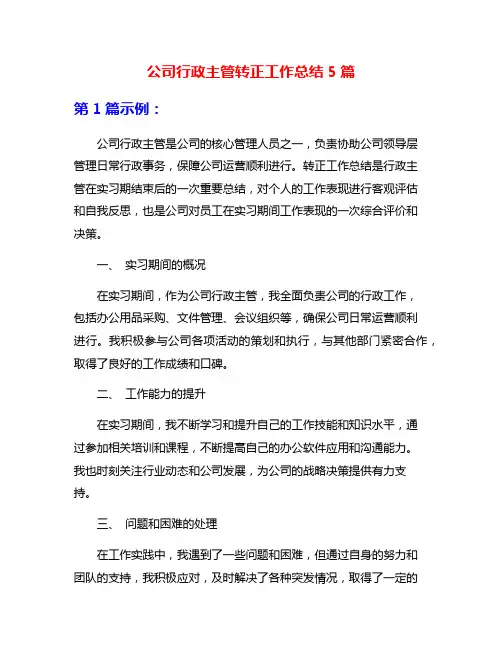 公司行政主管转正工作总结 5 篇

第 1 篇示例：

公司行政主管是公司的核心管理人员之一，负责协助公司领导层管理日常行政事务，保障公司运营顺利进行。转正工作总结是行政主管在实习期结束后的一次重要总结，对个人的工作表现进行客观评估和自我反思，也是公司对员工在实习期间工作表现的一次综合评价和决策。

一、 实习期间的概况

在实习期间，作为公司行政主管，我全面负责公司的行政工作，包括办公用品采购、文件管理、会议组织等，确保公司日常运营顺利进行。我积极参与公司各项活动的策划和执行，与其他部门紧密合作，取得了良好的工作成绩和口碑。

二、 工作能力的提升

在实习期间，我不断学习和提升自己的工作技能和知识水平，通过参加相关培训和课程，不断提高自己的办公软件应用和沟通能力。我也时刻关注行业动态和公司发展，为公司的战略决策提供有力支持。

三、 问题和困难的处理

在工作实践中，我遇到了一些问题和困难，但通过自身的努力和团队的支持，我积极应对，及时解决了各种突发情况，取得了一定的